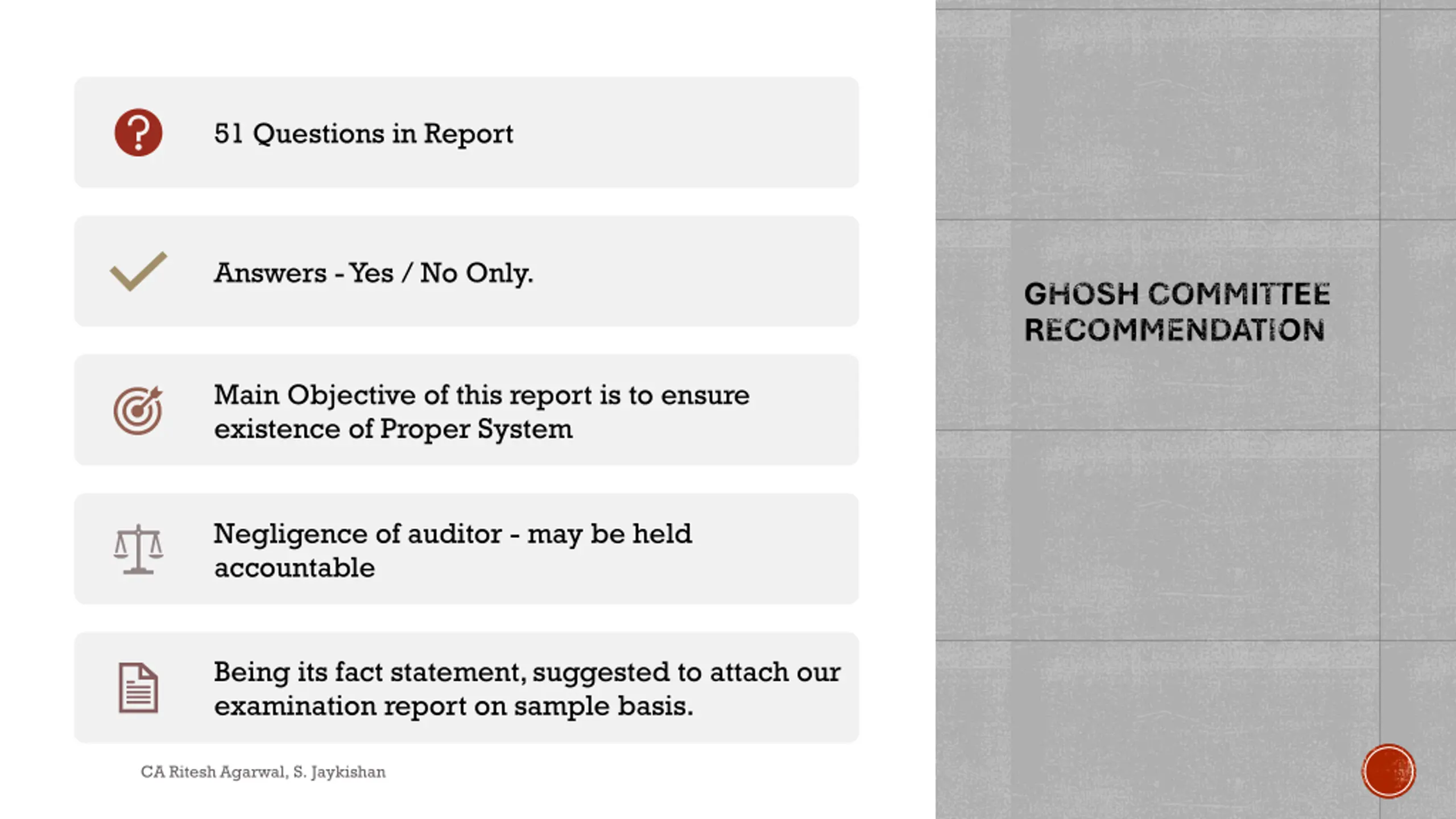 GHOSH COMMITTEE RECOMMENDATION

51 Questions in Report

Answers - Yes / No Only.

Main Objective of this report is to ensure existence of Proper System

Negligence of auditor - may be held accountable

Being its fact statement, suggested to attach our examination report on sample basis.

CA Ritesh Agarwal, S. Jaykishan